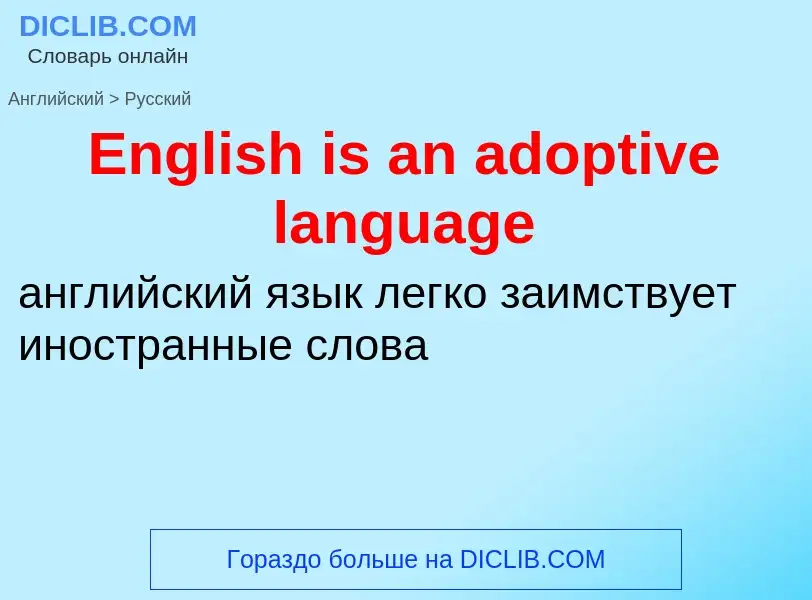 DICLIB.COM
Словарь онлайн

Английский > Русский

English is an adoptive language

английский язык легко заимствует иностранные слова

Гораздо больше на DICLIB.COM